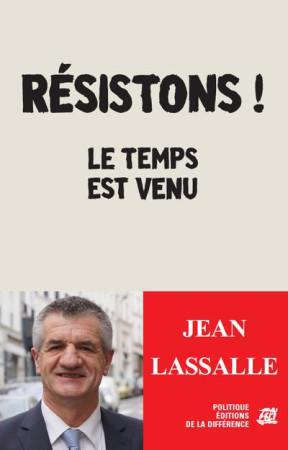 RÉSISTONS !

LE TEMPS EST VENU

JEAN LASSALLE

POLITIQUE
ÉDITIONS
DE LA DIFFÉRENCE